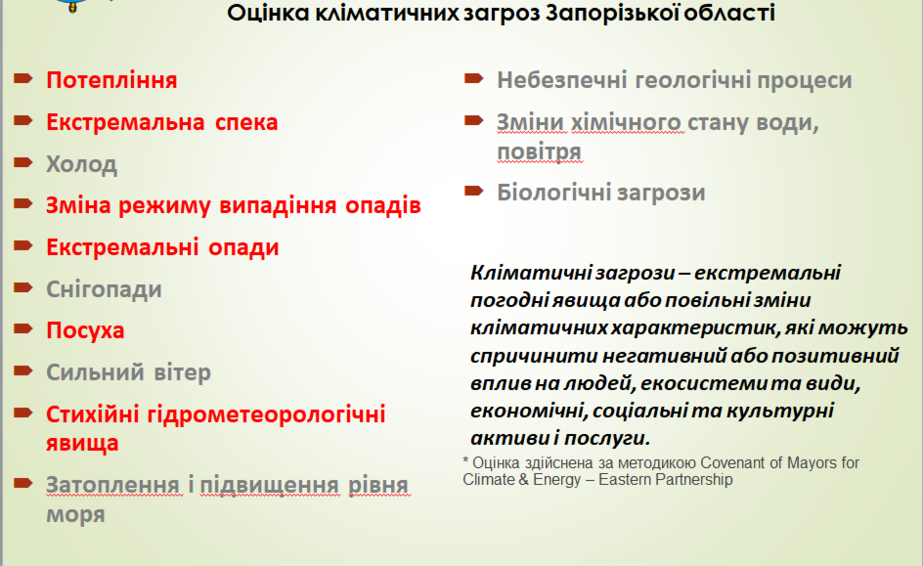 Оцінка кліматичних загроз Запорізької області

Потепління

Екстремальна спека

Холод

Зміна режиму випадіння опадів

Екстремальні опади

Снігопади

Посуха

Сильний вітер

Стихійні гідрометеорологічні явища

Затоплення і підвищення рівня моря

Небезпечні геологічні процеси

Зміни хімічного стану води, повітря

Біологічні загрози

Кліматичні загрози – екстремальні погодні явища або повільні зміни кліматичних характеристик, які можуть спричинити негативний або позитивний вплив на людей, екосистеми та види, економічні, соціальні та культурні активи і послуги.

* Оцінка здійснена за методикою Covenant of Mayors for Climate & Energy – Eastern Partnership